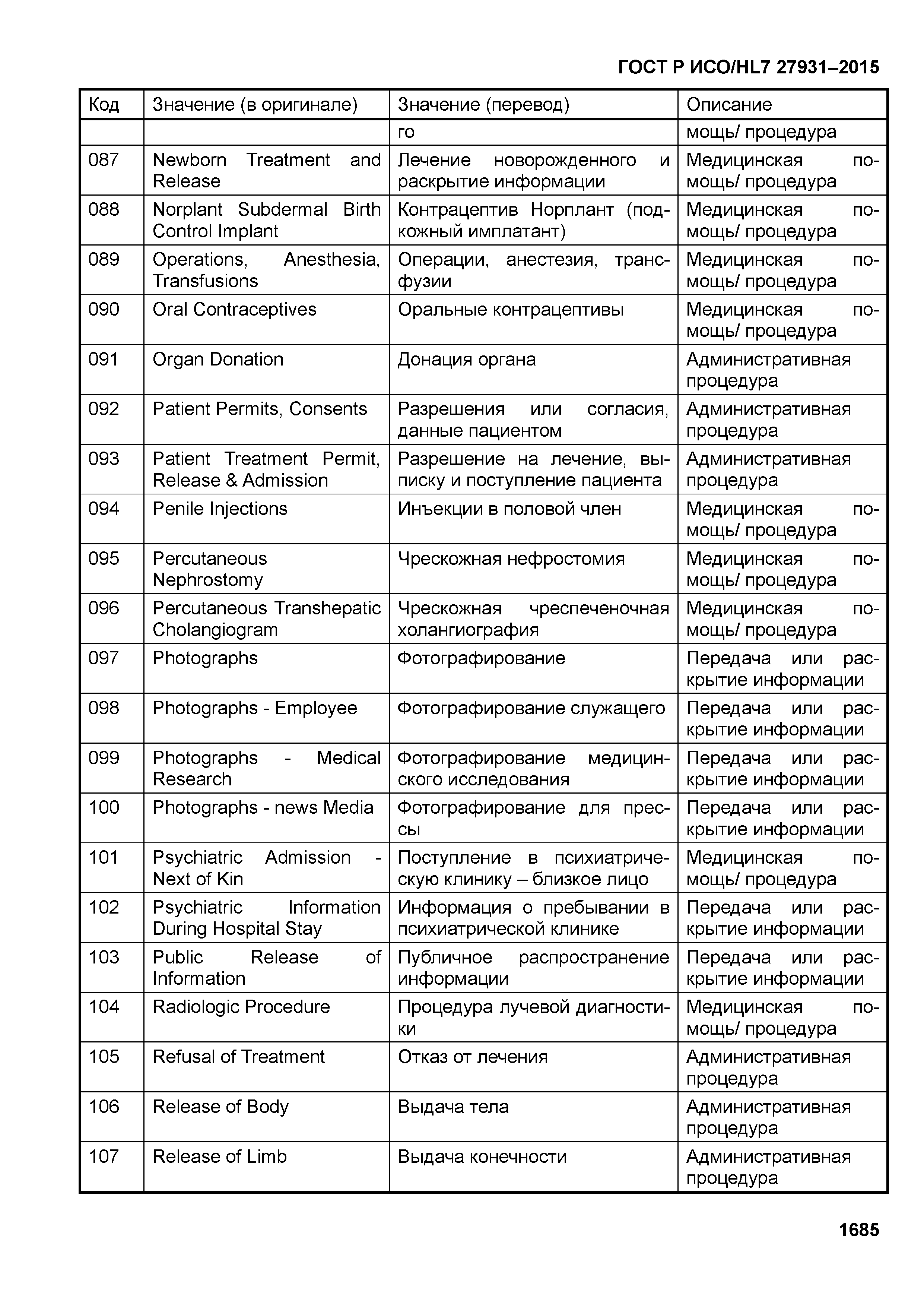 ГОСТ Р ИСО/HL7 27931–2015

| Код | Значение (в оригинале) | Значение (перевод) | Описание |
|---|---|---|---|
| | | го | мощь/ процедура |
| 087 | Newborn Treatment and Release | Лечение новорожденного и раскрытие информации | Медицинская помощь/ процедура |
| 088 | Norplant Subdermal Birth Control Implant | Контрацептив Норплант (подкожный имплатант) | Медицинская помощь/ процедура |
| 089 | Operations, Anesthesia, Transfusions | Операции, анестезия, трансфузии | Медицинская помощь/ процедура |
| 090 | Oral Contraceptives | Оральные контрацептивы | Медицинская помощь/ процедура |
| 091 | Organ Donation | Донация органа | Административная процедура |
| 092 | Patient Permits, Consents | Разрешения или согласия, данные пациентом | Административная процедура |
| 093 | Patient Treatment Permit, Release & Admission | Разрешение на лечение, выписку и поступление пациента | Административная процедура |
| 094 | Penile Injections | Инъекции в половой член | Медицинская помощь/ процедура |
| 095 | Percutaneous Nephrostomy | Чрескожная нефростомия | Медицинская помощь/ процедура |
| 096 | Percutaneous Transhepatic Cholangiogram | Чрескожная чреспеченочная холангиография | Медицинская помощь/ процедура |
| 097 | Photographs | Фотографирование | Передача или раскрытие информации |
| 098 | Photographs - Employee | Фотографирование служащего | Передача или раскрытие информации |
| 099 | Photographs - Medical Research | Фотографирование медицинского исследования | Передача или раскрытие информации |
| 100 | Photographs - news Media | Фотографирование для прессы | Передача или раскрытие информации |
| 101 | Psychiatric Admission - Next of Kin | Поступление в психиатрическую клинику – близкое лицо | Медицинская помощь/ процедура |
| 102 | Psychiatric Information During Hospital Stay | Информация о пребывании в психиатрической клинике | Передача или раскрытие информации |
| 103 | Public Release of Information | Публичное распространение информации | Передача или раскрытие информации |
| 104 | Radiologic Procedure | Процедура лучевой диагностики | Медицинская помощь/ процедура |
| 105 | Refusal of Treatment | Отказ от лечения | Административная процедура |
| 106 | Release of Body | Выдача тела | Административная процедура |
| 107 | Release of Limb | Выдача конечности | Административная процедура |

1685